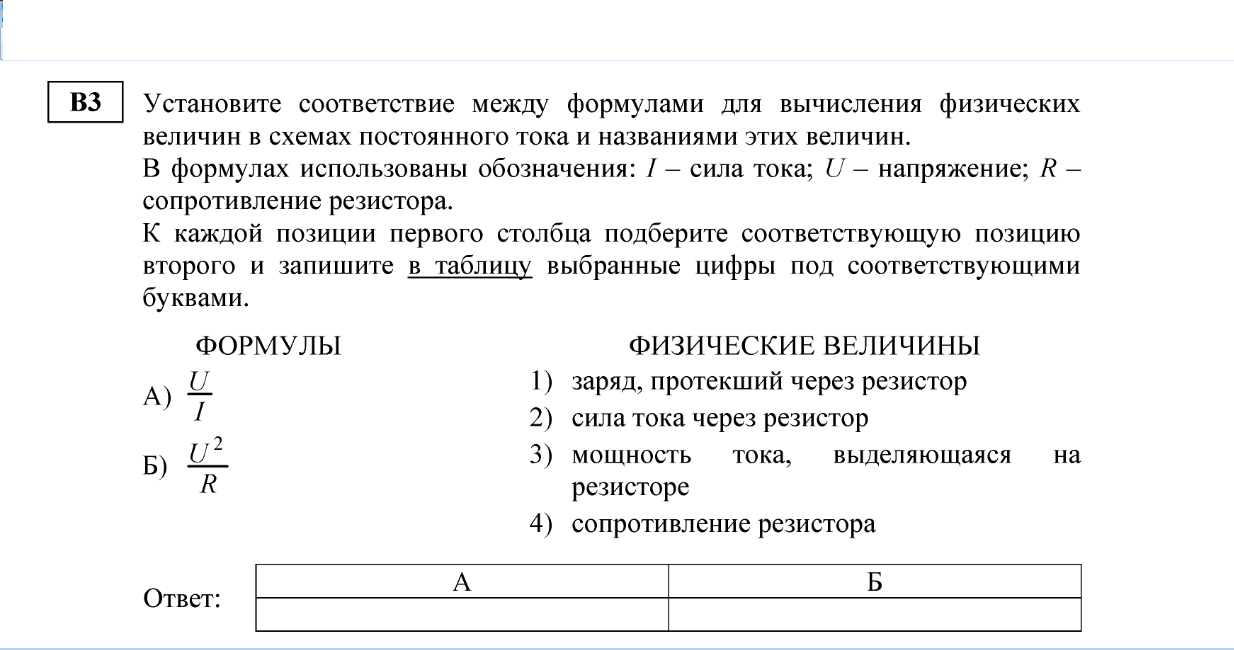 B3

Установите соответствие между формулами для вычисления физических величин в схемах постоянного тока и названиями этих величин.
В формулах использованы обозначения: $I$ – сила тока; $U$ – напряжение; $R$ – сопротивление резистора.
К каждой позиции первого столбца подберите соответствующую позицию второго и запишите в таблицу выбранные цифры под соответствующими буквами.

ФОРМУЛЫ

А) $\frac{U}{I}$

Б) $\frac{U^2}{R}$

ФИЗИЧЕСКИЕ ВЕЛИЧИНЫ

1) заряд, протекший через резистор
2) сила тока через резистор
3) мощность тока, выделяющаяся на резисторе
4) сопротивление резистора

Ответ:

| А | Б |
|---|---|
|   |   |